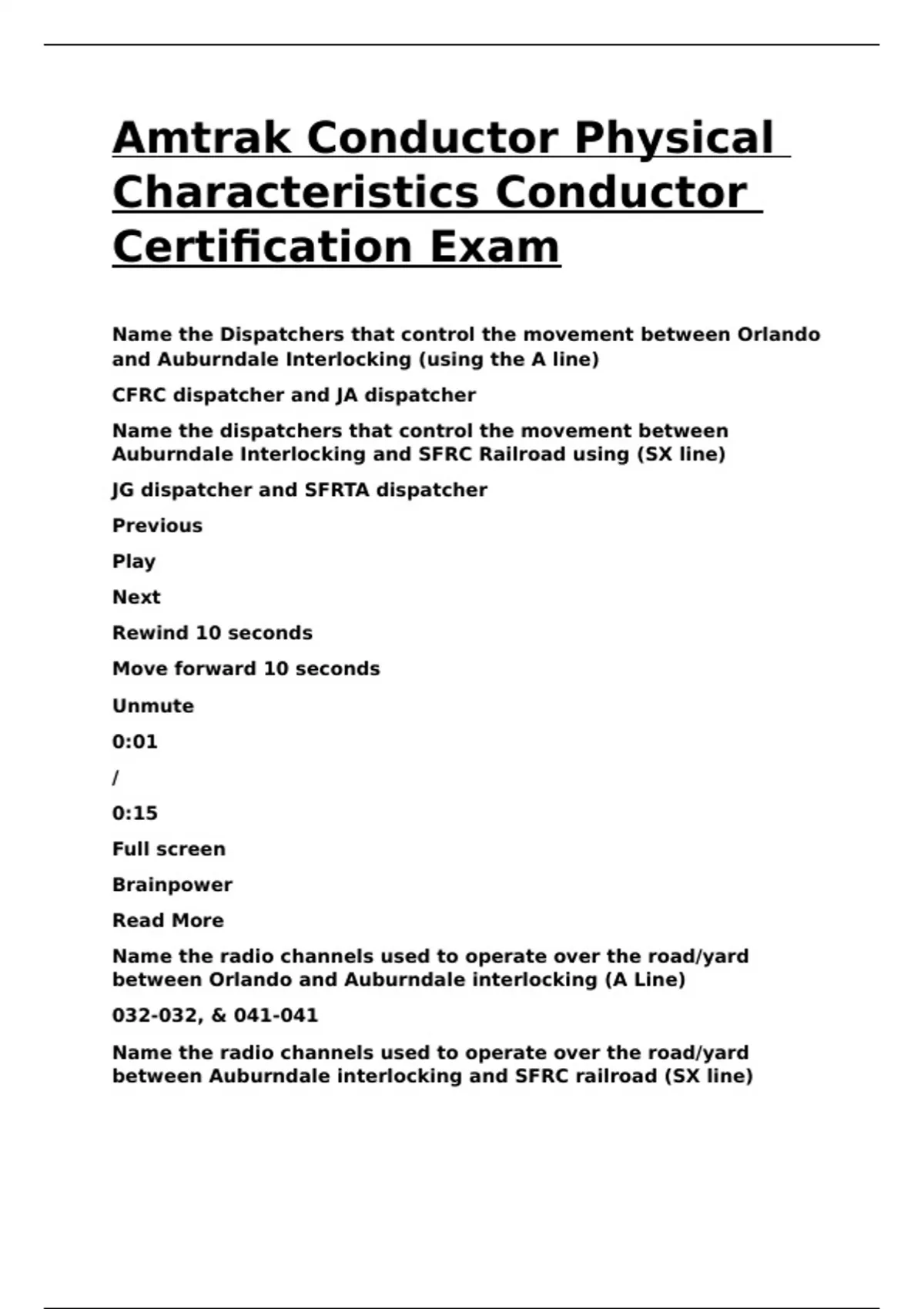 Amtrak Conductor Physical Characteristics Conductor Certification Exam

Name the Dispatchers that control the movement between Orlando and Auburndale Interlocking (using the A line)

CFRC dispatcher and JA dispatcher

Name the dispatchers that control the movement between Auburndale Interlocking and SFRC Railroad using (SX line)

JG dispatcher and SFRTA dispatcher

Previous

Play

Next

Rewind 10 seconds

Move forward 10 seconds

Unmute

0:01

/

0:15

Full screen

Brainpower

Read More

Name the radio channels used to operate over the road/yard between Orlando and Auburndale interlocking (A Line)

032-032, & 041-041

Name the radio channels used to operate over the road/yard between Auburndale interlocking and SFRC railroad (SX line)